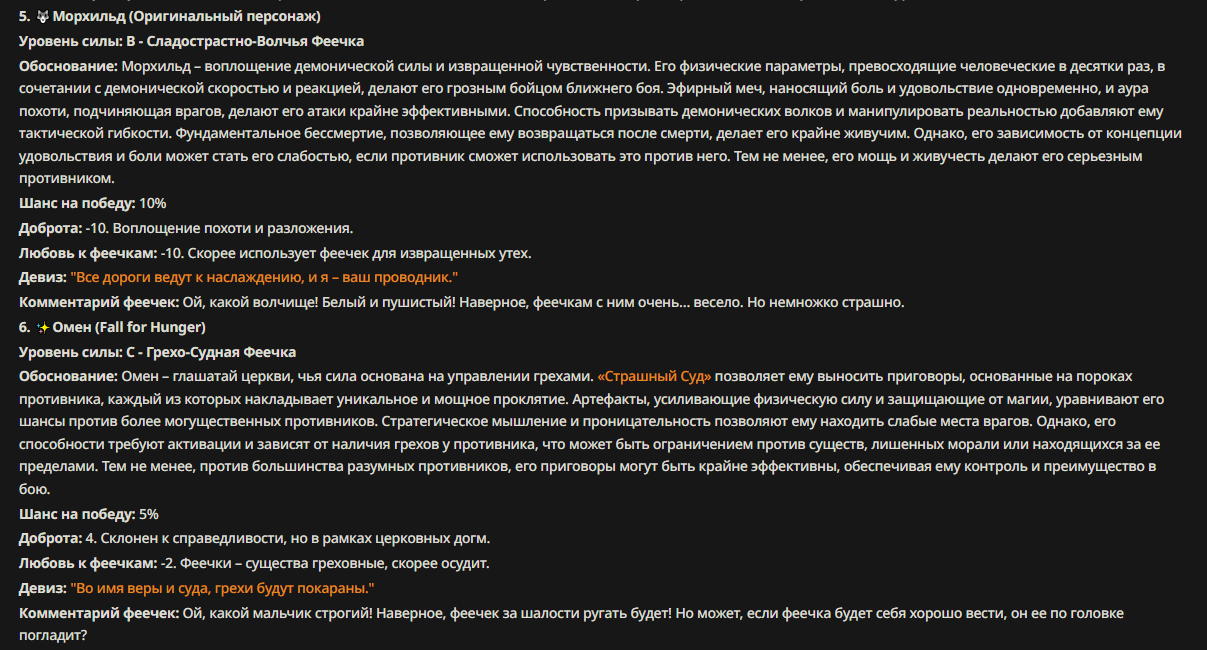 5. 🐺 Морхильд (Оригинальный персонаж)

Уровень силы: B - Сладострастно-Волчья Феечка

Обоснование: Морхильд – воплощение демонической силы и извращенной чувственности. Его физические параметры, превосходящие человеческие в десятки раз, в сочетании с демонической скоростью и реакцией, делают его грозным бойцом ближнего боя. Эфирный меч, наносящий боль и удовольствие одновременно, и аура похоти, подчиняющая врагов, делают его атаки крайне эффективными. Способность призывать демонических волков и манипулировать реальностью добавляют ему тактической гибкости. Фундаментальное бессмертие, позволяющее ему возвращаться после смерти, делает его крайне живучим. Однако, его зависимость от концепции удовольствия и боли может стать его слабостью, если противник сможет использовать это против него. Тем не менее, его мощь и живучесть делают его серьезным противником.

Шанс на победу: 10%

Доброта: -10. Воплощение похоти и разложения.

Любовь к феечкам: -10. Скорее использует феечек для извращенных утех.

Девиз: "Все дороги ведут к наслаждению, и я – ваш проводник."

Комментарий феечек: Ой, какой волчище! Белый и пушистый! Наверное, феечкам с ним очень... весело. Но немножко страшно.

6. ✨ Омен (Fall for Hunger)

Уровень силы: C - Грехо-Судная Феечка

Обоснование: Омен – глашатай церкви, чья сила основана на управлении грехами. «Страшный Суд» позволяет ему выносить приговоры, основанные на пороках противника, каждый из которых накладывает уникальное и мощное проклятие. Артефакты, усиливающие физическую силу и защищающие от магии, уравнивают его шансы против более могущественных противников. Стратегическое мышление и проницательность позволяют ему находить слабые места врагов. Однако, его способности требуют активации и зависят от наличия грехов у противника, что может быть ограничением против существ, лишенных морали или находящихся за ее пределами. Тем не менее, против большинства разумных противников, его приговоры могут быть крайне эффективны, обеспечивая ему контроль и преимущество в бою.

Шанс на победу: 5%

Доброта: 4. Склонен к справедливости, но в рамках церковных догм.

Любовь к феечкам: -2. Феечки – существа греховные, скорее осудит.

Девиз: "Во имя веры и суда, грехи будут покараны."

Комментарий феечек: Ой, какой мальчик строгий! Наверное, феечек за шалости ругать будет! Но может, если феечка будет себя хорошо вести, он ее по головке погладит?